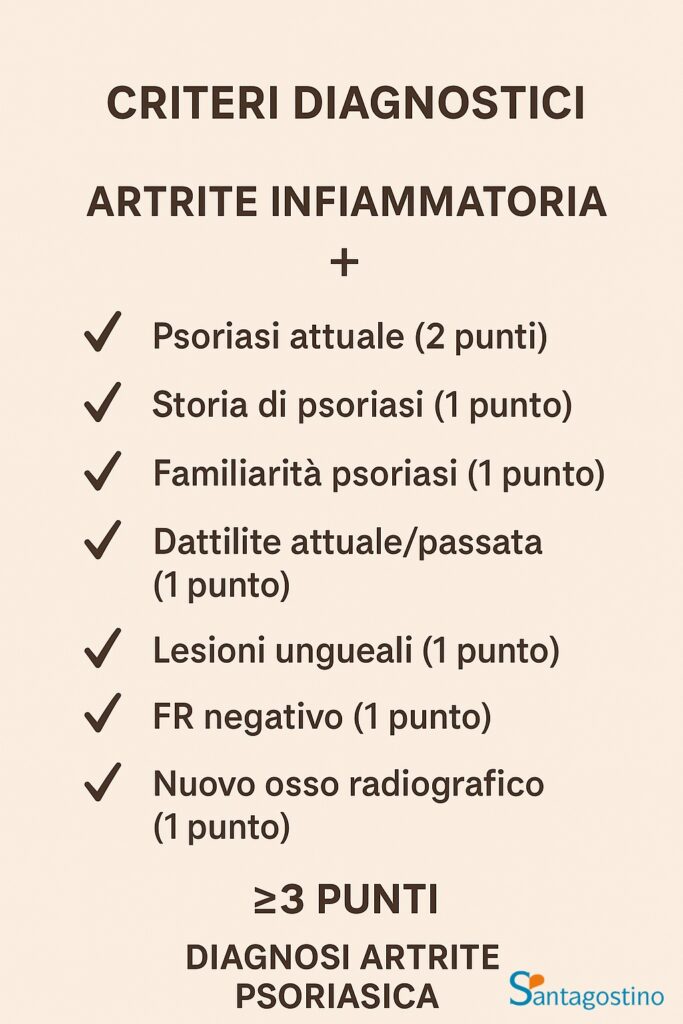 CRITERI DIAGNOSTICI

ARTRITE INFIAMMATORIA
+

✓ Psoriasi attuale (2 punti)

✓ Storia di psoriasi (1 punto)

✓ Familiarità psoriasi (1 punto)

✓ Dattilite attuale/passata (1 punto)

✓ Lesioni ungueali (1 punto)

✓ FR negativo (1 punto)

✓ Nuovo osso radiografico (1 punto)

≥3 PUNTI

DIAGNOSI ARTRITE PSORIASICA

Santagostino